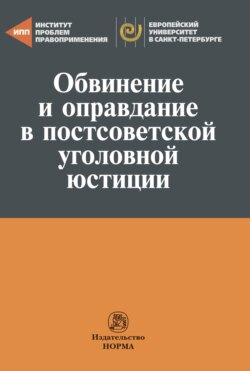 ИПП
ИНСТИТУТ
ПРОБЛЕМ
ПРАВОПРИМЕНЕНИЯ

ЕВРОПЕЙСКИЙ
УНИВЕРСИТЕТ
В САНКТ-ПЕТЕРБУРГЕ

Обвинение и оправдание в постсоветской уголовной юстиции

Издательство
НОРМА